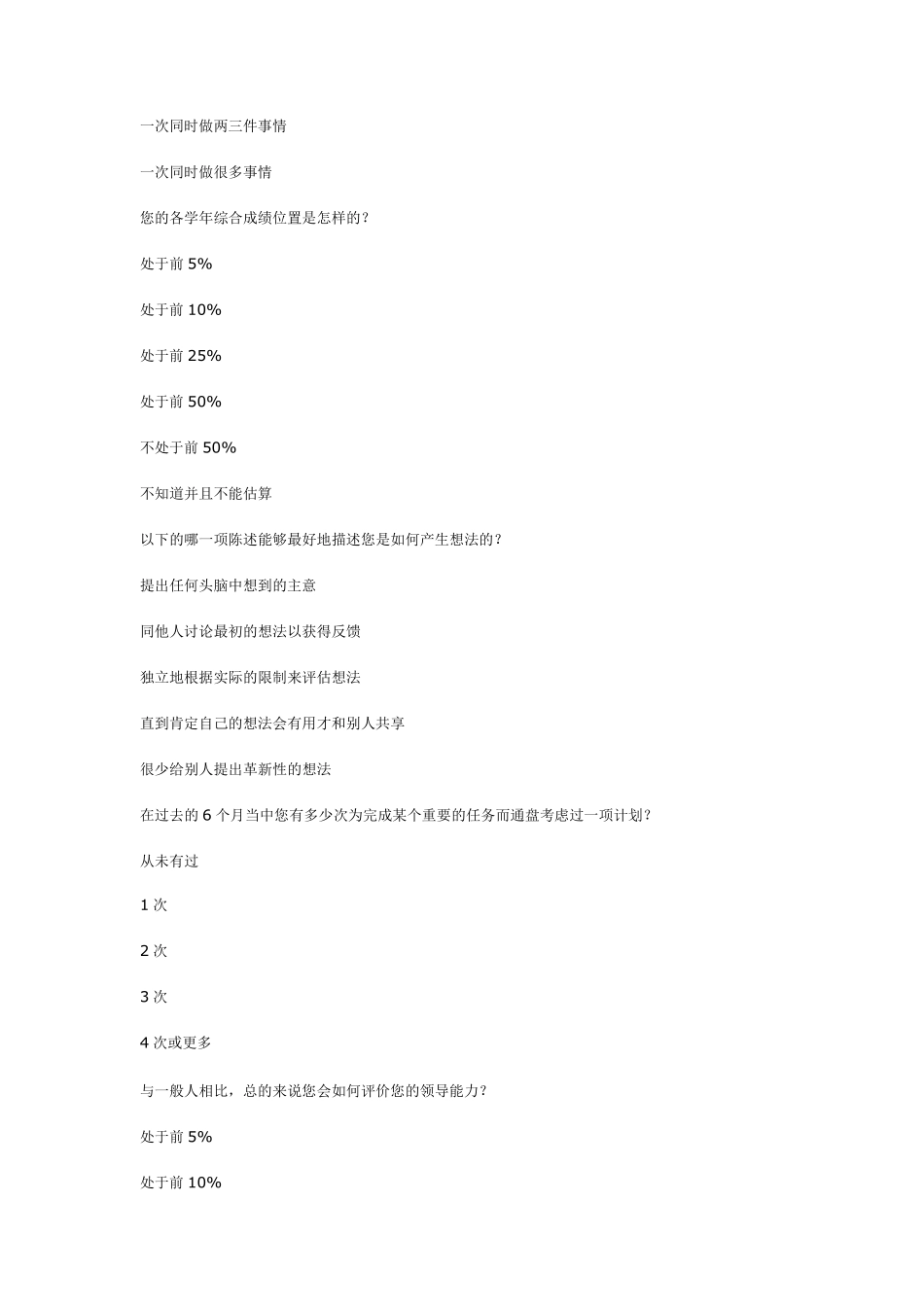 一次同时做两三件事情

一次同时做很多事情

您的各学年综合成绩位置是怎样的？

处于前 5%

处于前 10%

处于前 25%

处于前 50%

不处于前 50%

不知道并且不能估算

以下的哪一项陈述能够最好地描述您是如何产生想法的？

提出任何头脑中想到的主意

同他人讨论最初的想法以获得反馈

独立地根据实际的限制来评估想法

直到肯定自己的想法会有用才和别人共享

很少给别人提出革新性的想法

在过去的 6 个月当中您有多少次为完成某个重要的任务而通盘考虑过一项计划？

从未有过

1 次

2 次

3 次

4 次或更多

与一般人相比，总的来说您会如何评价您的领导能力？

处于前 5%

处于前 10%